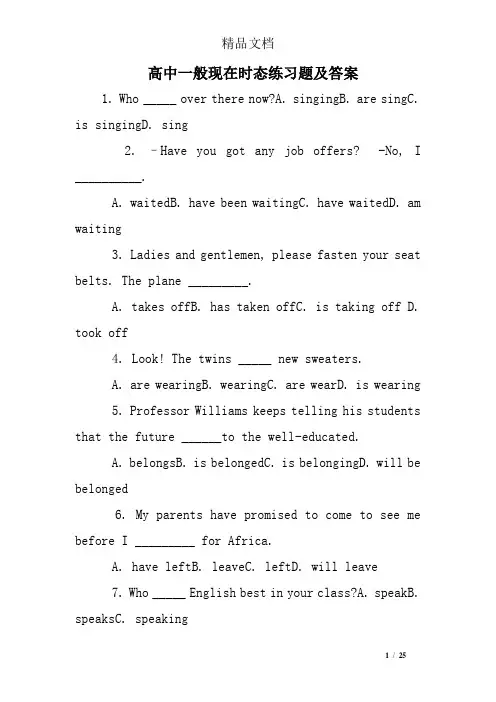 精品文档

高中一般现在时态练习题及答案

1. Who _____ over there now?A. singingB. are singC. is singingD. sing

2. –Have you got any job offers? -No, I __________.

A. waitedB. have been waitingC. have waitedD. am waiting

3. Ladies and gentlemen, please fasten your seat belts. The plane _________.

A. takes offB. has taken offC. is taking off D. took off

4. Look! The twins _____ new sweaters.

A. are wearingB. wearingC. are wearD. is wearing

5. Professor Williams keeps telling his students that the future ______to the well-educated.

A. belongsB. is belongedC. is belongingD. will be belonged

6. My parents have promised to come to see me before I _________ for Africa.

A. have leftB. leaveC. leftD. will leave

7. Who _____ English best in your class?A. speakB. speaksC. speaking

1 / 25